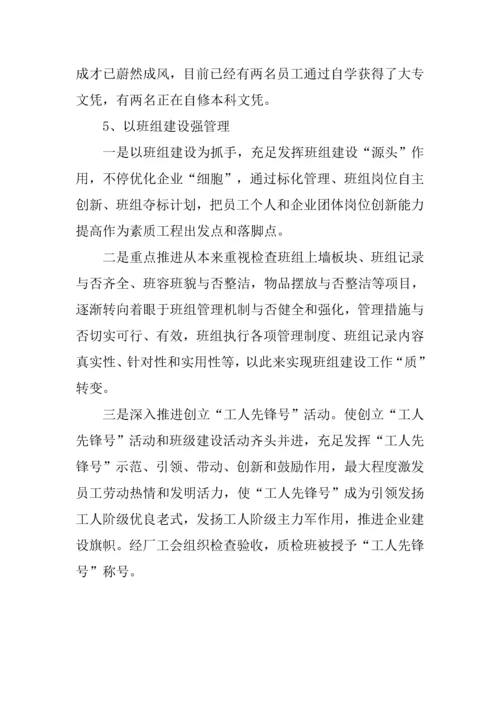 成才已蔚然成风，目前已经有两名员工通过自学获得了大专文凭，有两名正在自修本科文凭。

5、以班组建设强管理

一是以班组建设为抓手，充足发挥班组建设“源头”作用，不停优化企业“细胞”，通过标化管理、班组岗位自主创新、班组夺标计划，把员工个人和企业团体岗位创新能力提高作为素质工程出发点和落脚点。

二是重点推进从本来重视检查班组上墙板块、班组记录与否齐全、班容班貌与否整洁，物品摆放与否整洁等项目，逐渐转向着眼于班组管理机制与否健全和强化，管理措施与否切实可行、有效，班组执行各项管理制度、班组记录内容真实性、针对性和实用性等，以此来实现班组建设工作“质”转变。

三是深入推进创立“工人先锋号”活动。使创立“工人先锋号”活动和班级建设活动齐头并进，充足发挥“工人先锋号”示范、引领、带动、创新和鼓励作用，最大程度激发员工劳动热情和发明活力，使“工人先锋号”成为引领发扬工人阶级优良老式，发扬工人阶级主力军作用，推进企业建设旗帜。经厂工会组织检查验收，质检班被授予“工人先锋号”称号。